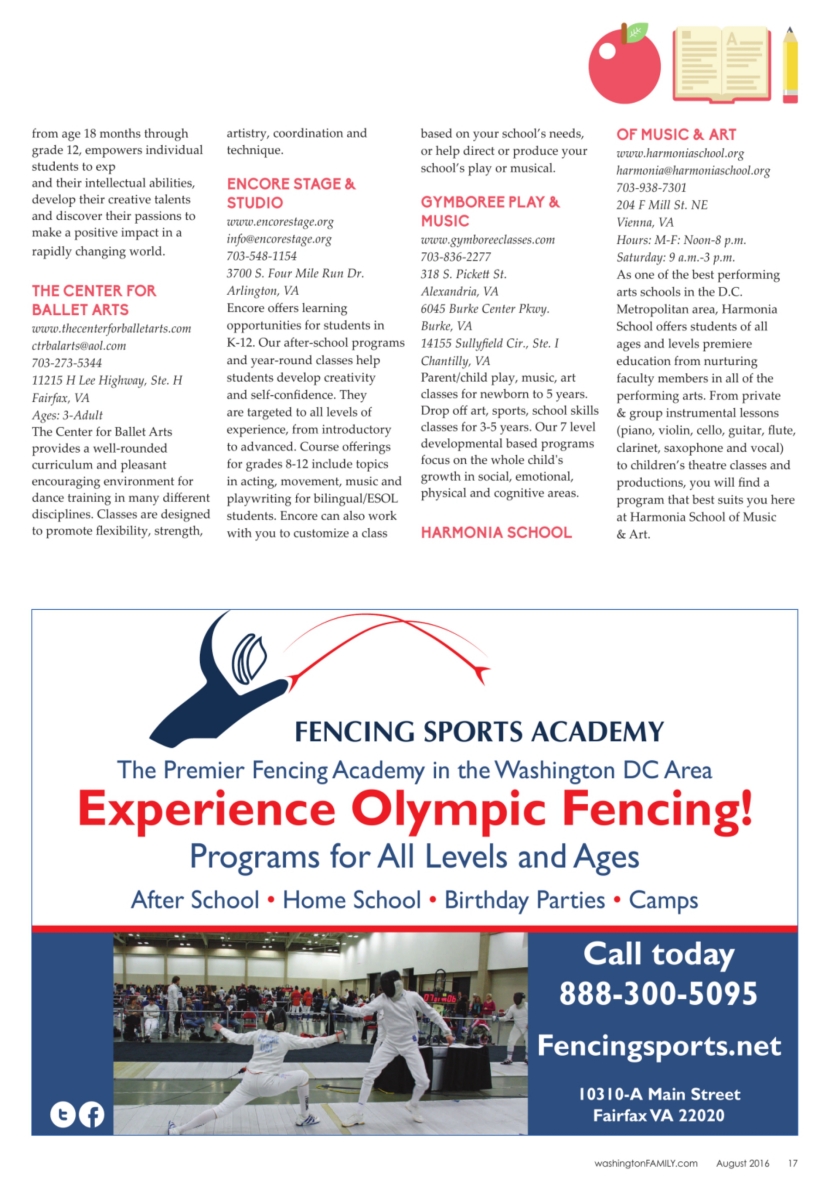 from age 18 months through grade 12, empowers individual students to exp
and their intellectual abilities, develop their creative talents and discover their passions to make a positive impact in a rapidly changing world.

THE CENTER FOR BALLET ARTS
www.thecenterforballetarts.com
ctrbalarts@aol.com
703-273-5344
11215 H Lee Highway, Ste. H
Fairfax, VA
Ages: 3-Adult
The Center for Ballet Arts provides a well-rounded curriculum and pleasant encouraging environment for dance training in many different disciplines. Classes are designed to promote flexibility, strength, artistry, coordination and technique.

ENCORE STAGE & STUDIO
www.encorestage.org
info@encorestage.org
703-548-1154
3700 S. Four Mile Run Dr.
Arlington, VA
Encore offers learning opportunities for students in K-12. Our after-school programs and year-round classes help students develop creativity and self-confidence. They are targeted to all levels of experience, from introductory to advanced. Course offerings for grades 8-12 include topics in acting, movement, music and playwriting for bilingual/ESOL students. Encore can also work with you to customize a class based on your school's needs, or help direct or produce your school's play or musical.

GYMBOREE PLAY & MUSIC
www.gymboreeclasses.com
703-836-2277
318 S. Pickett St.
Alexandria, VA
6045 Burke Center Pkwy.
Burke, VA
14155 Sullyfield Cir., Ste. I
Chantilly, VA
Parent/child play, music, art classes for newborn to 5 years. Drop off art, sports, school skills classes for 3-5 years. Our 7 level developmental based programs focus on the whole child's growth in social, emotional, physical and cognitive areas.

HARMONIA SCHOOL OF MUSIC & ART
www.harmoniaschool.org
harmonia@harmoniaschool.org
703-938-7301
204 F Mill St. NE
Vienna, VA
Hours: M-F: Noon-8 p.m.
Saturday: 9 a.m.-3 p.m.
As one of the best performing arts schools in the D.C. Metropolitan area, Harmonia School offers students of all ages and levels premiere education from nurturing faculty members in all of the performing arts. From private & group instrumental lessons (piano, violin, cello, guitar, flute, clarinet, saxophone and vocal) to children's theatre classes and productions, you will find a program that best suits you here at Harmonia School of Music & Art.

FENCING SPORTS ACADEMY
The Premier Fencing Academy in the Washington DC Area
Experience Olympic Fencing!
Programs for All Levels and Ages
After School • Home School • Birthday Parties • Camps
Call today
888-300-5095
Fencingsports.net
10310-A Main Street
Fairfax VA 22020

washingtonFAMILY.com August 2016 17